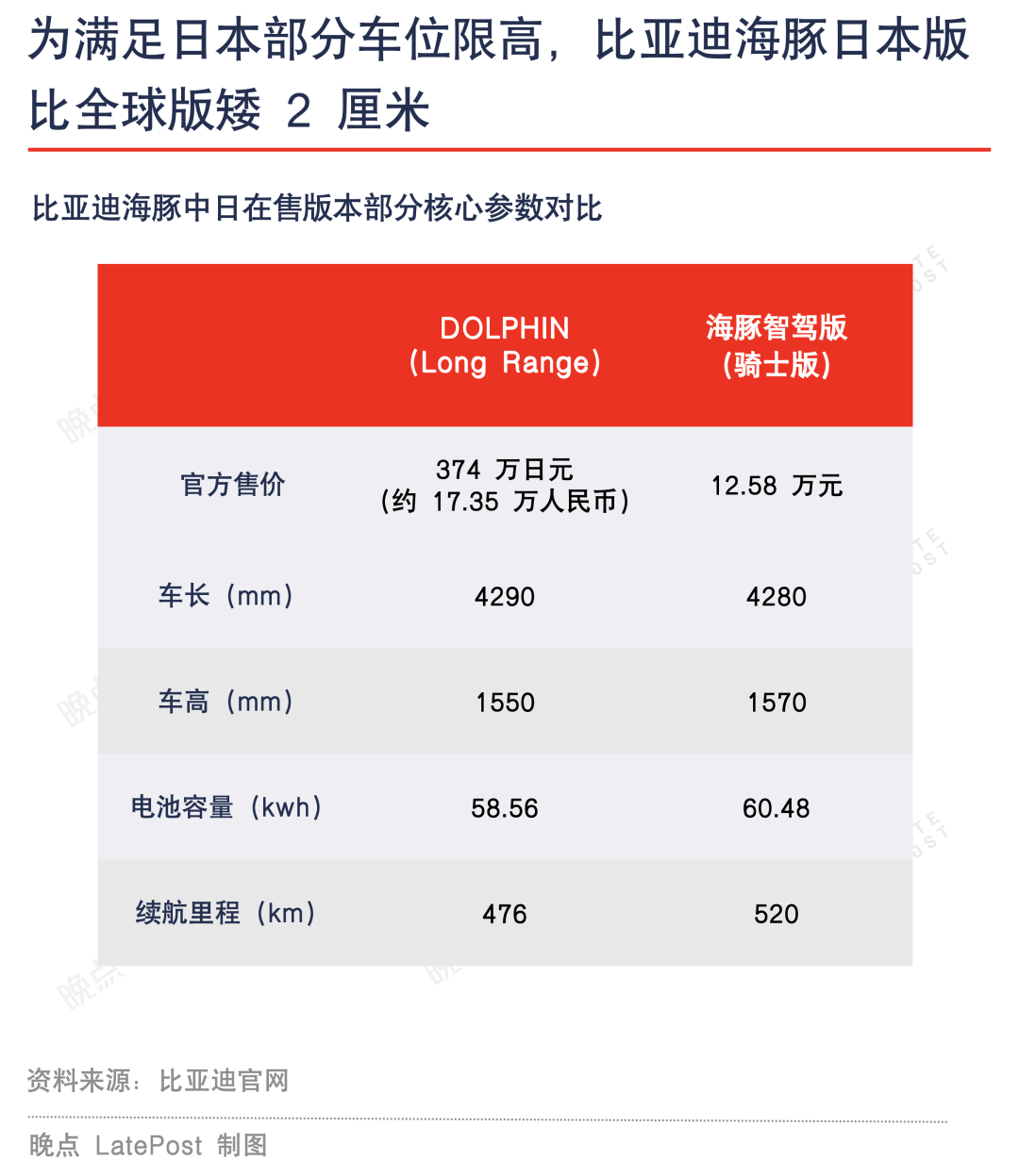 为满足日本部分车位限高，比亚迪海豚日本版比全球版矮 2 厘米

比亚迪海豚中日在售版本部分核心参数对比

| | DOLPHIN (Long Range) | 海豚智驾版 (骑士版) |
|---|---|---|
| 官方售价 | 374 万日元 (约 17.35 万人民币) | 12.58 万元 |
| 车长（mm） | 4290 | 4280 |
| 车高（mm） | 1550 | 1570 |
| 电池容量（kwh） | 58.56 | 60.48 |
| 续航里程（km） | 476 | 520 |

资料来源：比亚迪官网

晚点 LatePost 制图